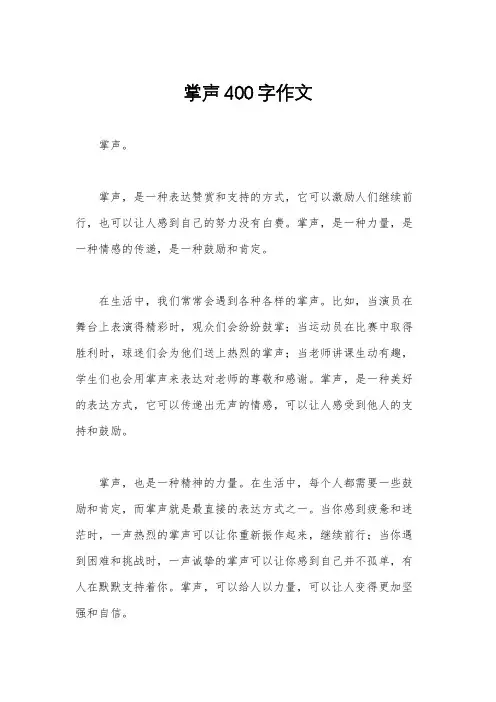 掌声400字作文

掌声。

掌声，是一种表达赞赏和支持的方式，它可以激励人们继续前行，也可以让人感到自己的努力没有白费。掌声，是一种力量，是一种情感的传递，是一种鼓励和肯定。

在生活中，我们常常会遇到各种各样的掌声。比如，当演员在舞台上表演得精彩时，观众们会纷纷鼓掌；当运动员在比赛中取得胜利时，球迷们会为他们送上热烈的掌声；当老师讲课生动有趣，学生们也会用掌声来表达对老师的尊敬和感谢。掌声，是一种美好的表达方式，它可以传递出无声的情感，可以让人感受到他人的支持和鼓励。

掌声，也是一种精神的力量。在生活中，每个人都需要一些鼓励和肯定，而掌声就是最直接的表达方式之一。当你感到疲惫和迷茫时，一声热烈的掌声可以让你重新振作起来，继续前行；当你遇到困难和挑战时，一声诚挚的掌声可以让你感到自己并不孤单，有人在默默支持着你。掌声，可以给人以力量，可以让人变得更加坚强和自信。